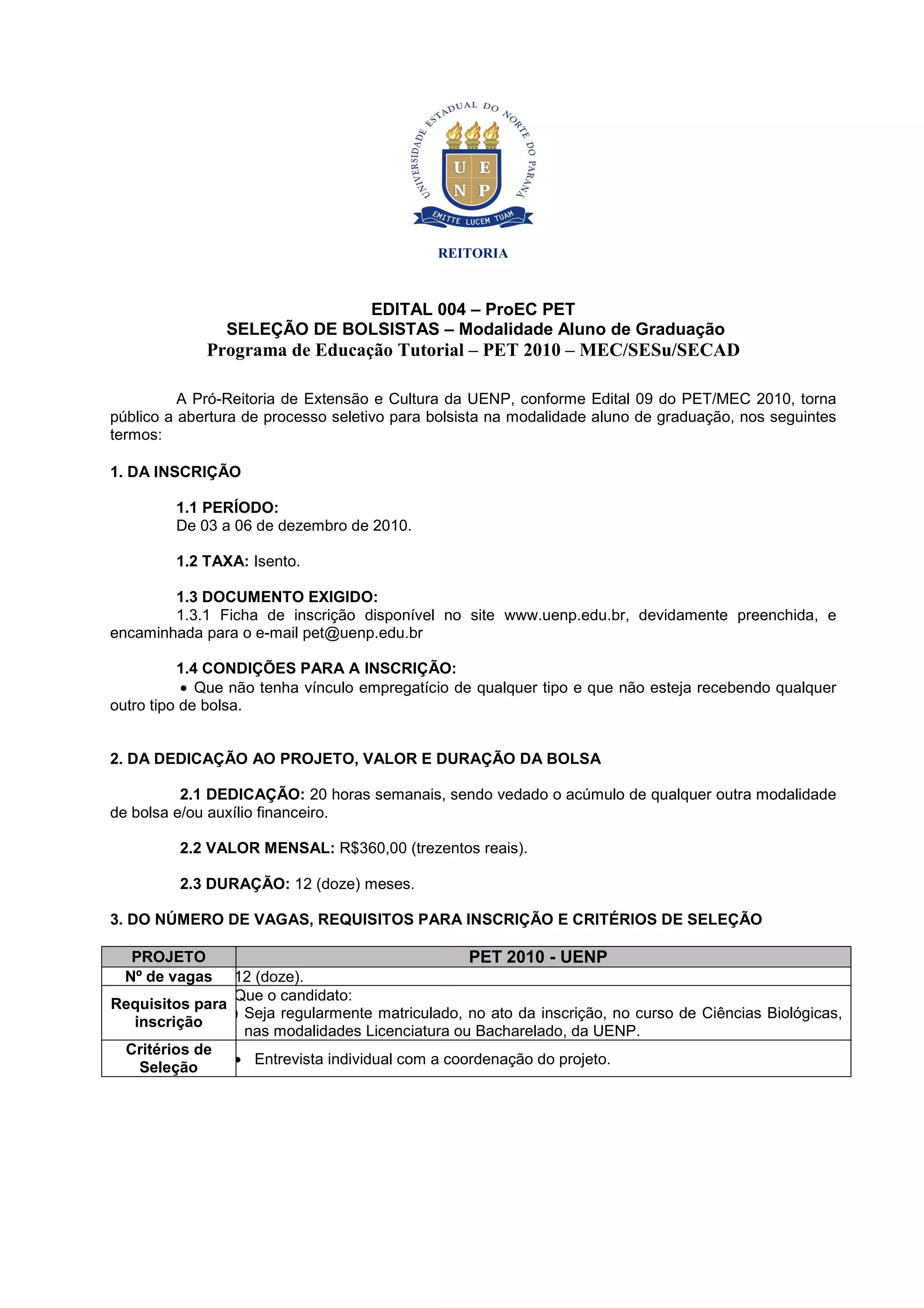 UNIVERSIDADE ESTADUAL DO NORTE DO PARANÁ

U E N P

EMITTE LUCEM TUAM

REITORIA

EDITAL 004 – ProEC PET
SELEÇÃO DE BOLSISTAS – Modalidade Aluno de Graduação
Programa de Educação Tutorial – PET 2010 – MEC/SESu/SECAD

A Pró-Reitoria de Extensão e Cultura da UENP, conforme Edital 09 do PET/MEC 2010, torna público a abertura de processo seletivo para bolsista na modalidade aluno de graduação, nos seguintes termos:

1. DA INSCRIÇÃO

1.1 PERÍODO:
De 03 a 06 de dezembro de 2010.

1.2 TAXA: Isento.

1.3 DOCUMENTO EXIGIDO:
1.3.1 Ficha de inscrição disponível no site www.uenp.edu.br, devidamente preenchida, e encaminhada para o e-mail pet@uenp.edu.br

1.4 CONDIÇÕES PARA A INSCRIÇÃO:
• Que não tenha vínculo empregatício de qualquer tipo e que não esteja recebendo qualquer outro tipo de bolsa.

2. DA DEDICAÇÃO AO PROJETO, VALOR E DURAÇÃO DA BOLSA

2.1 DEDICAÇÃO: 20 horas semanais, sendo vedado o acúmulo de qualquer outra modalidade de bolsa e/ou auxílio financeiro.

2.2 VALOR MENSAL: R$360,00 (trezentos reais).

2.3 DURAÇÃO: 12 (doze) meses.

3. DO NÚMERO DE VAGAS, REQUISITOS PARA INSCRIÇÃO E CRITÉRIOS DE SELEÇÃO

| PROJETO | PET 2010 - UENP |
|---|---|
| Nº de vagas | 12 (doze). |
| Requisitos para inscrição | Que o candidato: • Seja regularmente matriculado, no ato da inscrição, no curso de Ciências Biológicas, nas modalidades Licenciatura ou Bacharelado, da UENP. |
| Critérios de Seleção | • Entrevista individual com a coordenação do projeto. |